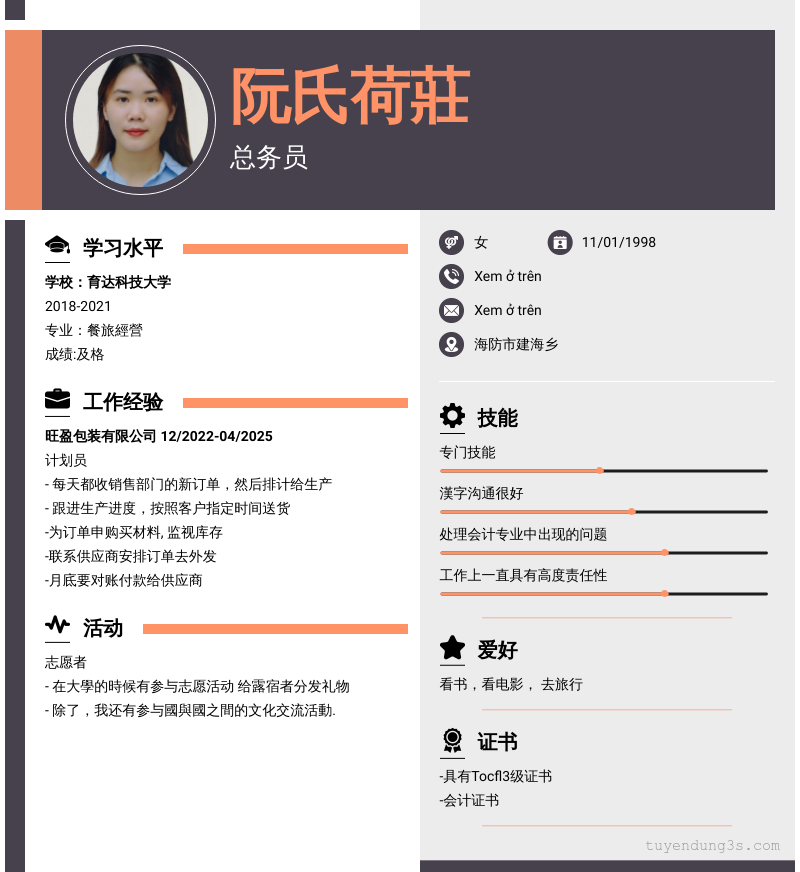 阮氏荷莊
总务员

学习水平

学校：育达科技大学
2018-2021
专业：餐旅經營
成绩:及格

工作经验

旺盈包装有限公司 12/2022-04/2025
计划员
- 每天都收销售部门的新订单，然后排计给生产
- 跟进生产进度，按照客户指定时间送货
-为订单申购买材料, 监视库存
-联系供应商安排订单去外发
-月底要对账付款给供应商

活动

志愿者
- 在大學的時候有参与志愿活动 给露宿者分发礼物
- 除了，我还有参与國與國之間的文化交流活動.

女
11/01/1998
Xem ở trên
Xem ở trên
海防市建海乡

技能

专门技能
漢字沟通很好
处理会计专业中出现的问题
工作上一直具有高度责任性

爱好

看书，看电影， 去旅行

证书

-具有Tocfl3级证书
-会计证书

tuyendung3s.com